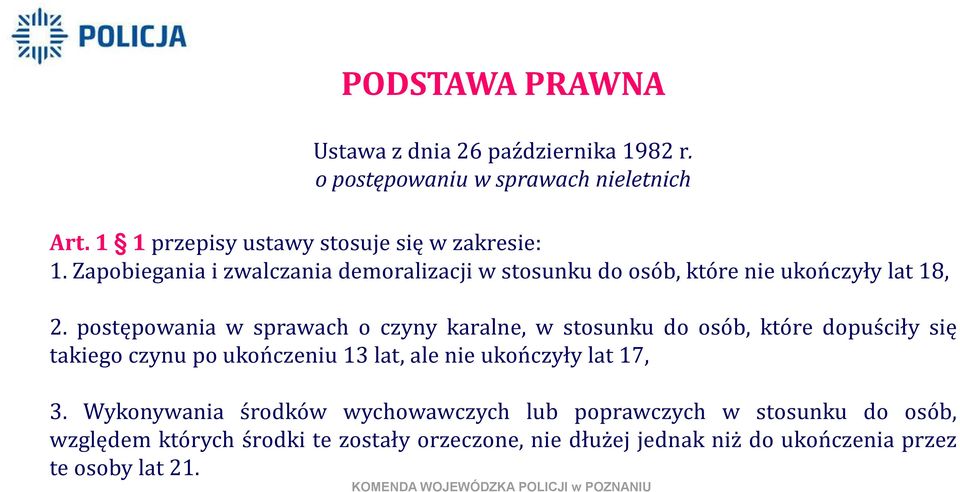 POLICJA

PODSTAWA PRAWNA

Ustawa z dnia 26 października 1982 r.
o postępowaniu w sprawach nieletnich

Art. 1 § 1 przepisy ustawy stosuje się w zakresie:
1. Zapobiegania i zwalczania demoralizacji w stosunku do osób, które nie ukończyły lat 18,

2. postępowania w sprawach o czyny karalne, w stosunku do osób, które dopuściły się takiego czynu po ukończeniu 13 lat, ale nie ukończyły lat 17,

3. Wykonywania środków wychowawczych lub poprawczych w stosunku do osób, względem których środki te zostały orzeczone, nie dłużej jednak niż do ukończenia przez te osoby lat 21.

KOMENDA WOJEWÓDZKA POLICJI w POZNANIU